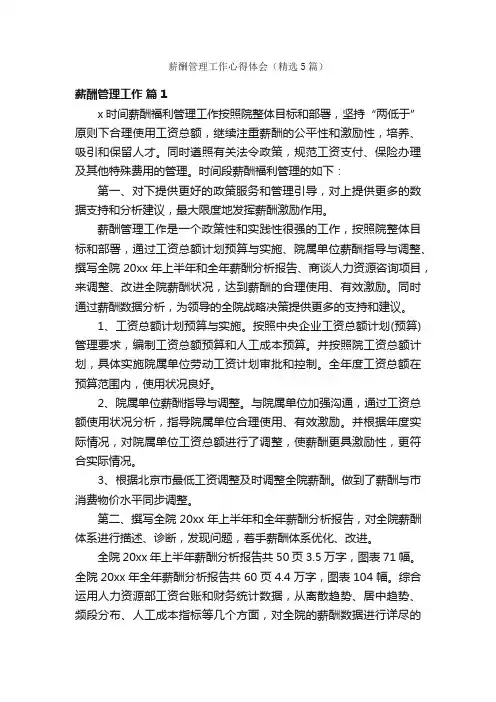 薪酬管理工作心得体会（精选5篇）

薪酬管理工作 篇1

x时间薪酬福利管理工作按照院整体目标和部署，坚持“两低于”原则下合理使用工资总额，继续注重薪酬的公平性和激励性，培养、吸引和保留人才。同时遵照有关法令政策，规范工资支付、保险办理及其他特殊费用的管理。时间段薪酬福利管理的如下：

第一、对下提供更好的政策服务和管理引导，对上提供更多的数据支持和分析建议，最大限度地发挥薪酬激励作用。

薪酬管理工作是一个政策性和实践性很强的工作，按照院整体目标和部署，通过工资总额计划预算与实施、院属单位薪酬指导与调整、撰写全院20xx年上半年和全年薪酬分析报告、商谈人力资源咨询项目，来调整、改进全院薪酬状况，达到薪酬的合理使用、有效激励。同时通过薪酬数据分析，为领导的全院战略决策提供更多的支持和建议。

1、工资总额计划预算与实施。按照中央企业工资总额计划(预算)管理要求，编制工资总额预算和人工成本预算。并按照院工资总额计划，具体实施院属单位劳动工资计划审批和控制。全年度工资总额在预算范围内，使用状况良好。

2、院属单位薪酬指导与调整。与院属单位加强沟通，通过工资总额使用状况分析，指导院属单位合理使用、有效激励。并根据年度实际情况，对院属单位工资总额进行了调整，使薪酬更具激励性，更符合实际情况。

3、根据北京市最低工资调整及时调整全院薪酬。做到了薪酬与市消费物价水平同步调整。

第二、撰写全院20xx年上半年和全年薪酬分析报告，对全院薪酬体系进行描述、诊断，发现问题，着手薪酬体系优化、改进。

全院20xx年上半年薪酬分析报告共50页3.5万字，图表71幅。全院20xx年全年薪酬分析报告共60页4.4万字，图表104幅。综合运用人力资源部工资台账和财务统计数据，从离散趋势、居中趋势、频段分布、人工成本指标等几个方面，对全院的薪酬数据进行详尽的